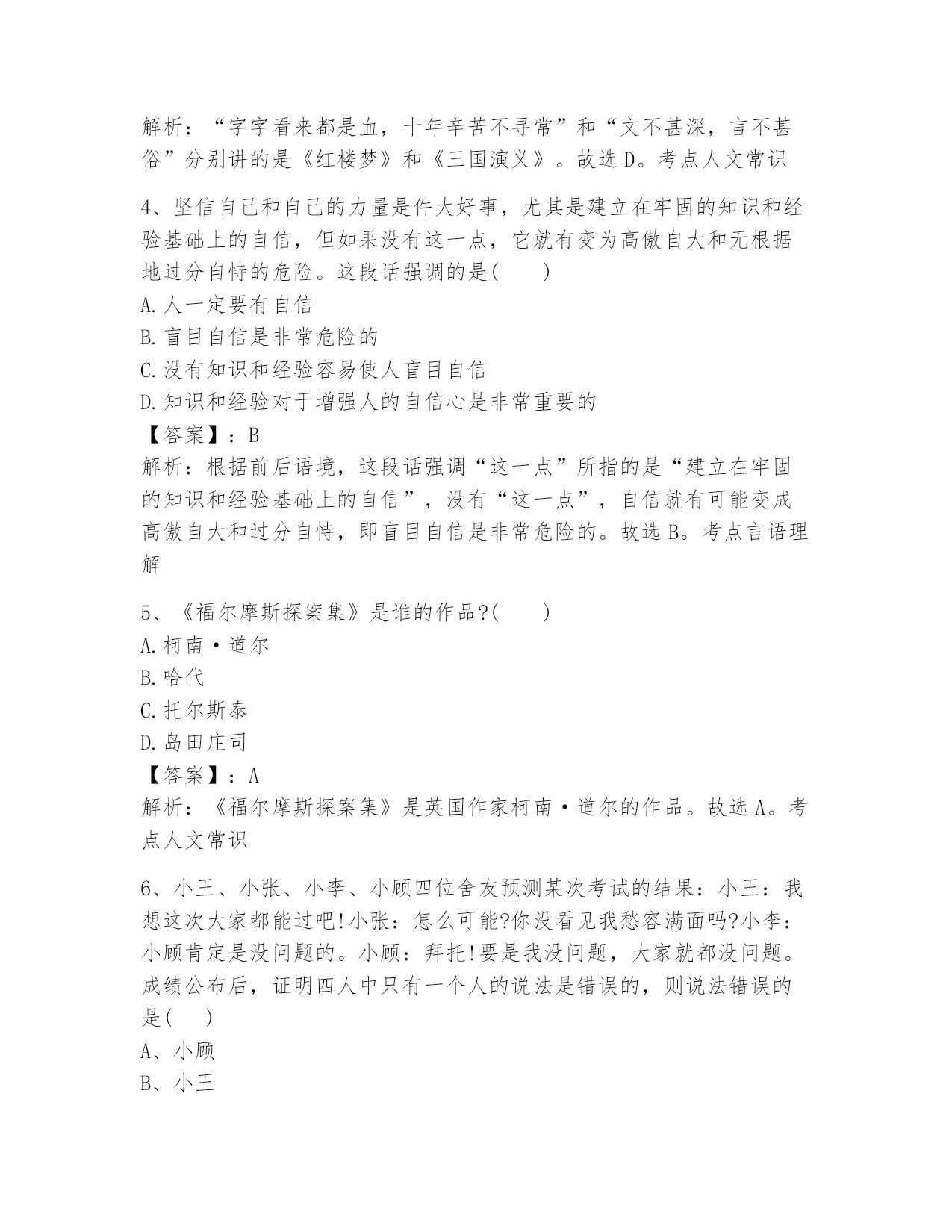 解析：“字字看来都是血，十年辛苦不寻常”和“文不甚深，言不甚俗”分别讲的是《红楼梦》和《三国演义》。故选 D。考点人文常识

4、坚信自己和自己的力量是件大好事，尤其是建立在牢固的知识和经验基础上的自信，但如果没有这一点，它就有变为高傲自大和无根据地过分自恃的危险。这段话强调的是(　　)
A.人一定要有自信
B.盲目自信是非常危险的
C.没有知识和经验容易使人盲目自信
D.知识和经验对于增强人的自信心是非常重要的
【答案】：B
解析：根据前后语境，这段话强调“这一点”所指的是“建立在牢固的知识和经验基础上的自信”，没有“这一点”，自信就有可能变成高傲自大和过分自恃，即盲目自信是非常危险的。故选 B。考点言语理解

5、《福尔摩斯探案集》是谁的作品?(　　)
A.柯南·道尔
B.哈代
C.托尔斯泰
D.岛田庄司
【答案】：A
解析：《福尔摩斯探案集》是英国作家柯南·道尔的作品。故选 A。考点人文常识

6、小王、小张、小李、小顾四位舍友预测某次考试的结果：小王：我想这次大家都能过吧!小张：怎么可能?你没看见我愁容满面吗?小李：小顾肯定是没问题的。小顾：拜托!要是我没问题，大家就都没问题。成绩公布后，证明四人中只有一个人的说法是错误的，则说法错误的是(　　)
A、小顾
B、小王